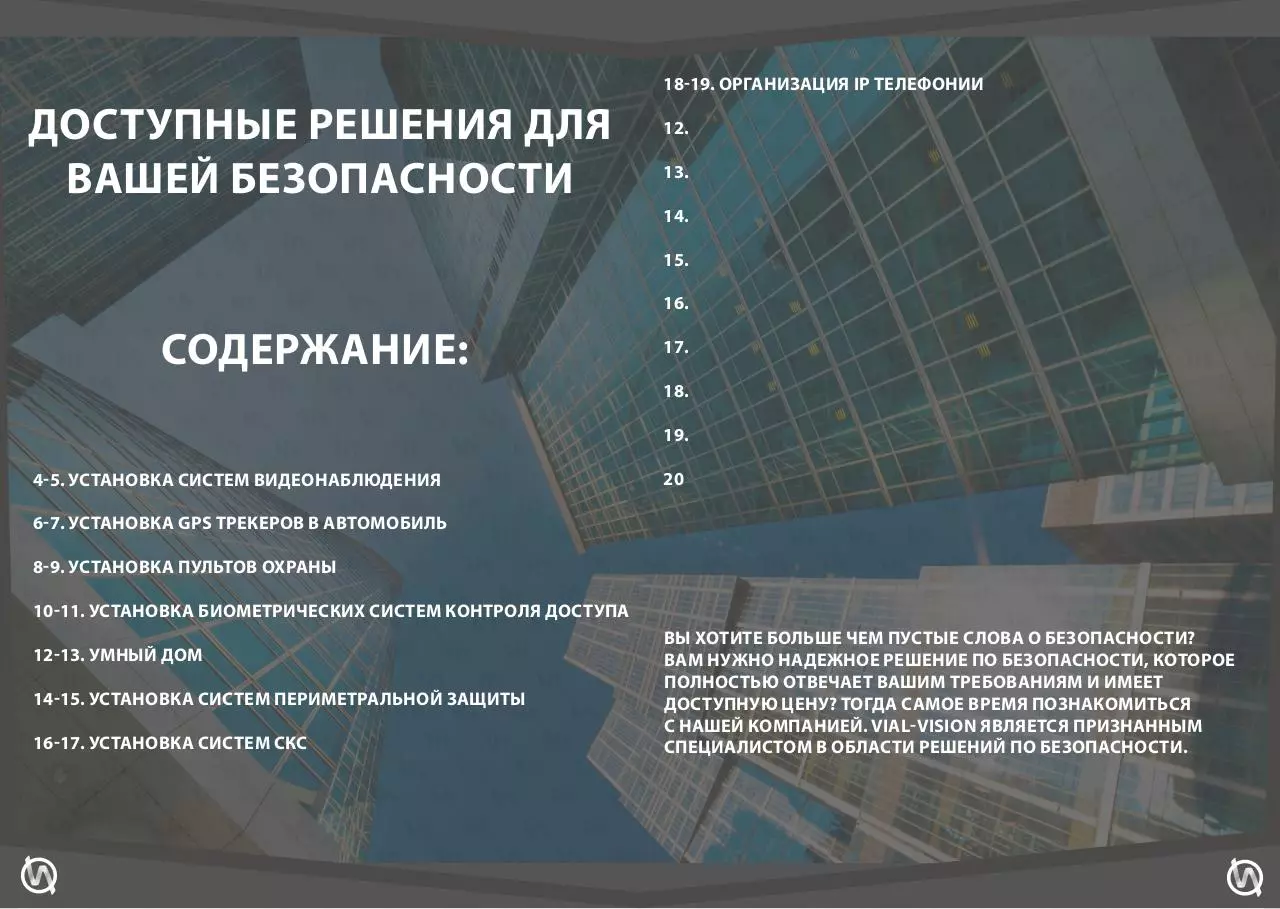 ДОСТУПНЫЕ РЕШЕНИЯ ДЛЯ ВАШЕЙ БЕЗОПАСНОСТИ

СОДЕРЖАНИЕ:

4-5. УСТАНОВКА СИСТЕМ ВИДЕОНАБЛЮДЕНИЯ

6-7. УСТАНОВКА GPS ТРЕКЕРОВ В АВТОМОБИЛЬ

8-9. УСТАНОВКА ПУЛЬТОВ ОХРАНЫ

10-11. УСТАНОВКА БИОМЕТРИЧЕСКИХ СИСТЕМ КОНТРОЛЯ ДОСТУПА

12-13. УМНЫЙ ДОМ

14-15. УСТАНОВКА СИСТЕМ ПЕРИМЕТРАЛЬНОЙ ЗАЩИТЫ

16-17. УСТАНОВКА СИСТЕМ СКС

18-19. ОРГАНИЗАЦИЯ IP ТЕЛЕФОНИИ

12.

13.

14.

15.

16.

17.

18.

19.

20

ВЫ ХОТИТЕ БОЛЬШЕ ЧЕМ ПУСТЫЕ СЛОВА О БЕЗОПАСНОСТИ? ВАМ НУЖНО НАДЕЖНОЕ РЕШЕНИЕ ПО БЕЗОПАСНОСТИ, КОТОРОЕ ПОЛНОСТЬЮ ОТВЕЧАЕТ ВАШИМ ТРЕБОВАНИЯМ И ИМЕЕТ ДОСТУПНУЮ ЦЕНУ? ТОГДА САМОЕ ВРЕМЯ ПОЗНАКОМИТЬСЯ С НАШЕЙ КОМПАНИЕЙ. VIAL-VISION ЯВЛЯЕТСЯ ПРИЗНАННЫМ СПЕЦИАЛИСТОМ В ОБЛАСТИ РЕШЕНИЙ ПО БЕЗОПАСНОСТИ.